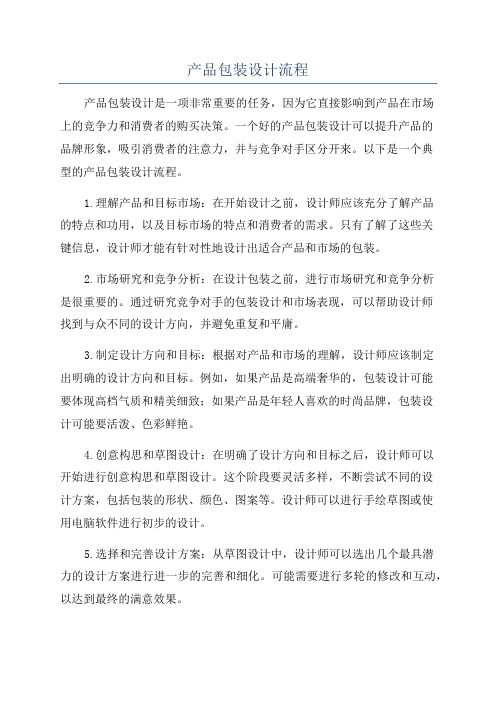 产品包装设计流程

产品包装设计是一项非常重要的任务，因为它直接影响到产品在市场上的竞争力和消费者的购买决策。一个好的产品包装设计可以提升产品的品牌形象，吸引消费者的注意力，并与竞争对手区分开来。以下是一个典型的产品包装设计流程。

1.理解产品和目标市场：在开始设计之前，设计师应该充分了解产品的特点和功用，以及目标市场的特点和消费者的需求。只有了解了这些关键信息，设计师才能有针对性地设计出适合产品和市场的包装。

2.市场研究和竞争分析：在设计包装之前，进行市场研究和竞争分析是很重要的。通过研究竞争对手的包装设计和市场表现，可以帮助设计师找到与众不同的设计方向，并避免重复和平庸。

3.制定设计方向和目标：根据对产品和市场的理解，设计师应该制定出明确的设计方向和目标。例如，如果产品是高端奢华的，包装设计可能要体现高档气质和精美细致；如果产品是年轻人喜欢的时尚品牌，包装设计可能要活泼、色彩鲜艳。

4.创意构思和草图设计：在明确了设计方向和目标之后，设计师可以开始进行创意构思和草图设计。这个阶段要灵活多样，不断尝试不同的设计方案，包括包装的形状、颜色、图案等。设计师可以进行手绘草图或使用电脑软件进行初步的设计。

5.选择和完善设计方案：从草图设计中，设计师可以选出几个最具潜力的设计方案进行进一步的完善和细化。可能需要进行多轮的修改和互动，以达到最终的满意效果。